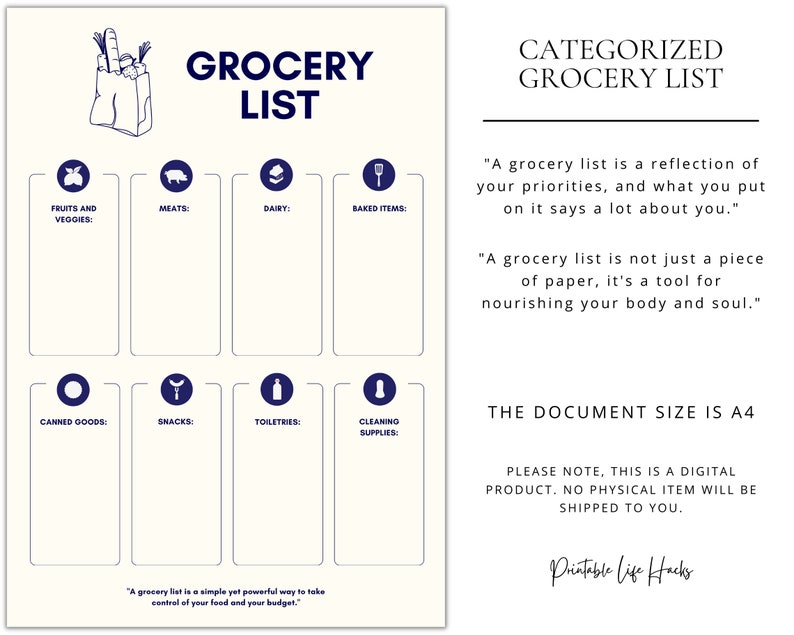 GROCERY LIST

FRUITS AND VEGGIES:

MEATS:

DAIRY:

BAKED ITEMS:

CANNED GOODS:

SNACKS:

TOILETRIES:

CLEANING SUPPLIES:

"A grocery list is a simple yet powerful way to take control of your food and your budget."

CATEGORIZED GROCERY LIST

"A grocery list is a reflection of your priorities, and what you put on it says a lot about you."

"A grocery list is not just a piece of paper, it's a tool for nourishing your body and soul."

THE DOCUMENT SIZE IS A4

PLEASE NOTE, THIS IS A DIGITAL PRODUCT. NO PHYSICAL ITEM WILL BE SHIPPED TO YOU.

Printable Life Hacks